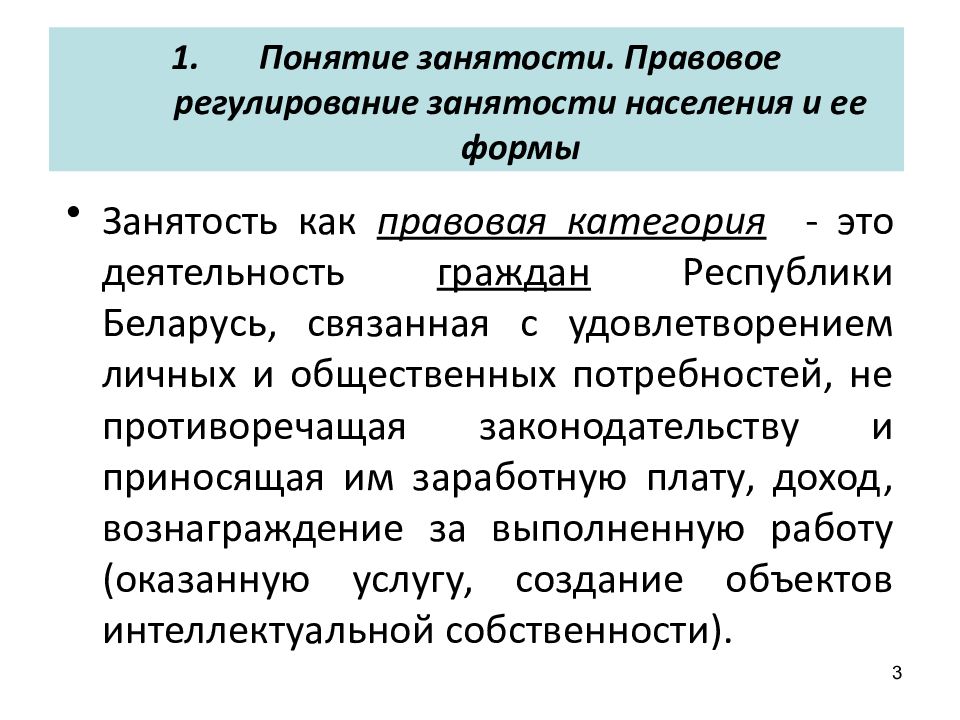 1. Понятие занятости. Правовое регулирование занятости населения и ее формы

• Занятость как правовая категория - это деятельность граждан Республики Беларусь, связанная с удовлетворением личных и общественных потребностей, не противоречащая законодательству и приносящая им заработную плату, доход, вознаграждение за выполненную работу (оказанную услугу, создание объектов интеллектуальной собственности).

3